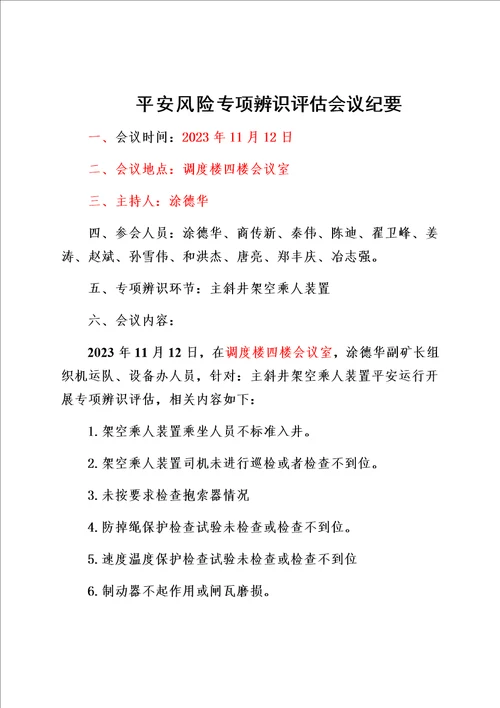 平安风险专项辨识评估会议纪要

一、会议时间：2023 年 11 月 12 日

二、会议地点：调度楼四楼会议室

三、主持人：涂德华

四、参会人员：涂德华、商传新、秦伟、陈迪、翟卫峰、姜涛、赵斌、孙雪伟、和洪杰、唐亮、郑丰庆、冶志强。

五、专项辨识环节：主斜井架空乘人装置

六、会议内容：

2023 年 11 月 12 日，在调度楼四楼会议室，涂德华副矿长组织机运队、设备办人员，针对：主斜井架空乘人装置平安运行开展专项辨识评估，相关内容如下：

1. 架空乘人装置乘坐人员不标准入井。

2. 架空乘人装置司机未进行巡检或者检查不到位。

3. 未按要求检查抱索器情况

4. 防掉绳保护检查试验未检查或检查不到位。

5. 速度温度保护检查试验未检查或检查不到位

6. 制动器不起作用或闸瓦磨损。